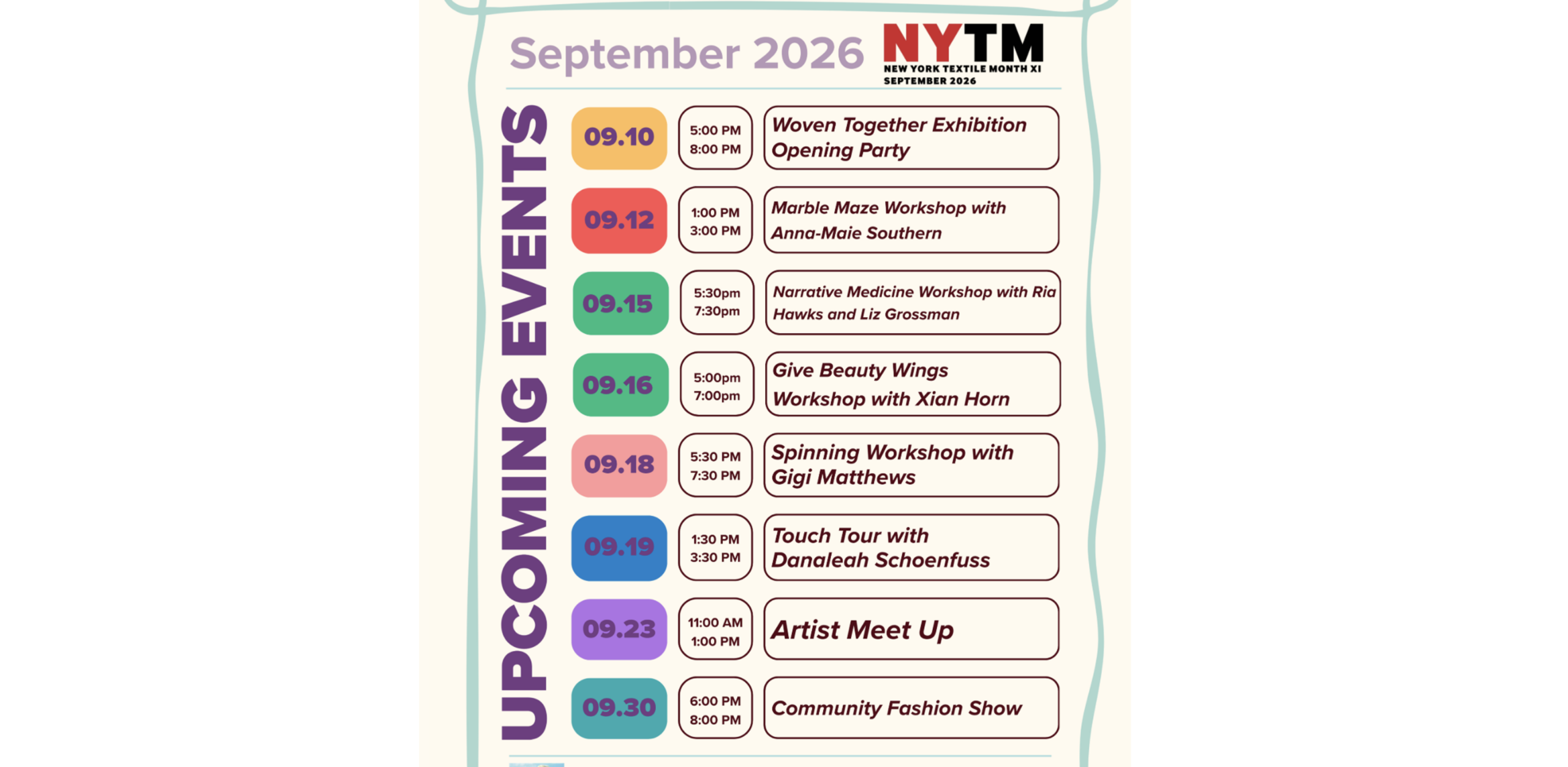 September 2026

NYTM
NEW YORK TEXTILE MONTH XI
SEPTEMBER 2026

UPCOMING EVENTS

09.10
5:00 PM
8:00 PM
Woven Together Exhibition Opening Party

09.12
1:00 PM
3:00 PM
Marble Maze Workshop with Anna-Maie Southern

09.15
5:30pm
7:30pm
Narrative Medicine Workshop with Ria Hawks and Liz Grossman

09.16
5:00pm
7:00pm
Give Beauty Wings Workshop with Xian Horn

09.18
5:30 PM
7:30 PM
Spinning Workshop with Gigi Matthews

09.19
1:30 PM
3:30 PM
Touch Tour with Danaleah Schoenfuss

09.23
11:00 AM
1:00 PM
Artist Meet Up

09.30
6:00 PM
8:00 PM
Community Fashion Show